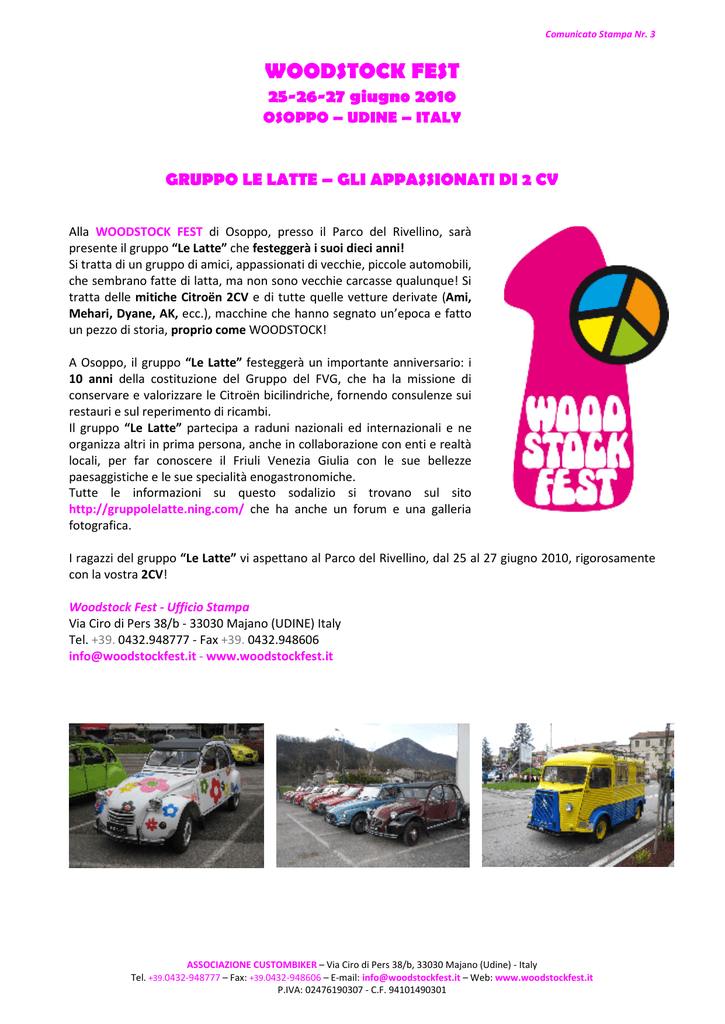 Comunicato Stampa Nr. 3

WOODSTOCK FEST
25-26-27 giugno 2010
OSOPPO – UDINE – ITALY

GRUPPO LE LATTE – GLI APPASSIONATI DI 2 CV

Alla WOODSTOCK FEST di Osoppo, presso il Parco del Rivellino, sarà presente il gruppo "Le Latte" che festeggerà i suoi dieci anni! Si tratta di un gruppo di amici, appassionati di vecchie, piccole automobili, che sembrano fatte di latta, ma non sono vecchie carcasse qualunque! Si tratta delle mitiche Citroën 2CV e di tutte quelle vetture derivate (Ami, Mehari, Dyane, AK, ecc.), macchine che hanno segnato un'epoca e fatto un pezzo di storia, proprio come WOODSTOCK!

A Osoppo, il gruppo "Le Latte" festeggerà un importante anniversario: i 10 anni della costituzione del Gruppo del FVG, che ha la missione di conservare e valorizzare le Citroën bicilindriche, fornendo consulenze sui restauri e sul reperimento di ricambi.
Il gruppo "Le Latte" partecipa a raduni nazionali ed internazionali e ne organizza altri in prima persona, anche in collaborazione con enti e realtà locali, per far conoscere il Friuli Venezia Giulia con le sue bellezze paesaggistiche e le sue specialità enogastronomiche.
Tutte le informazioni su questo sodalizio si trovano sul sito http://gruppolelatte.ning.com/ che ha anche un forum e una galleria fotografica.

WOOD STOCK FEST

I ragazzi del gruppo "Le Latte" vi aspettano al Parco del Rivellino, dal 25 al 27 giugno 2010, rigorosamente con la vostra 2CV!

Woodstock Fest - Ufficio Stampa
Via Ciro di Pers 38/b - 33030 Majano (UDINE) Italy
Tel. +39. 0432.948777 - Fax +39. 0432.948606
info@woodstockfest.it - www.woodstockfest.it

ASSOCIAZIONE CUSTOMBIKER – Via Ciro di Pers 38/b, 33030 Majano (Udine) - Italy
Tel. +39.0432-948777 – Fax: +39.0432-948606 – E-mail: info@woodstockfest.it – Web: www.woodstockfest.it
P.IVA: 02476190307 - C.F. 94101490301